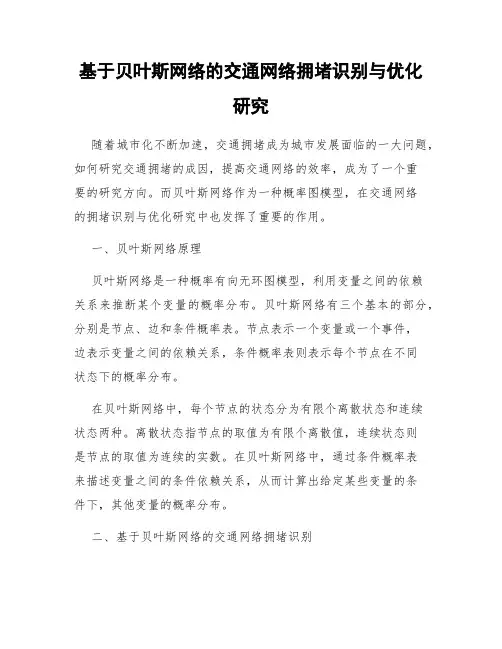 基于贝叶斯网络的交通网络拥堵识别与优化研究

随着城市化不断加速，交通拥堵成为城市发展面临的一大问题，如何研究交通拥堵的成因，提高交通网络的效率，成为了一个重要的研究方向。而贝叶斯网络作为一种概率图模型，在交通网络的拥堵识别与优化研究中也发挥了重要的作用。

一、贝叶斯网络原理

贝叶斯网络是一种概率有向无环图模型，利用变量之间的依赖关系来推断某个变量的概率分布。贝叶斯网络有三个基本的部分，分别是节点、边和条件概率表。节点表示一个变量或一个事件，边表示变量之间的依赖关系，条件概率表则表示每个节点在不同状态下的概率分布。

在贝叶斯网络中，每个节点的状态分为有限个离散状态和连续状态两种。离散状态指节点的取值为有限个离散值，连续状态则是节点的取值为连续的实数。在贝叶斯网络中，通过条件概率表来描述变量之间的条件依赖关系，从而计算出给定某些变量的条件下，其他变量的概率分布。

二、基于贝叶斯网络的交通网络拥堵识别